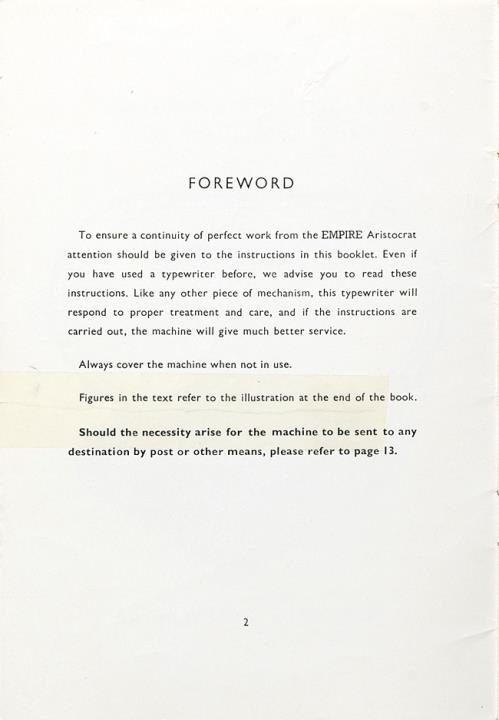 FOREWORD

To ensure a continuity of perfect work from the EMPIRE Aristocrat attention should be given to the instructions in this booklet. Even if you have used a typewriter before, we advise you to read these instructions. Like any other piece of mechanism, this typewriter will respond to proper treatment and care, and if the instructions are carried out, the machine will give much better service.

Always cover the machine when not in use.

Figures in the text refer to the illustration at the end of the book.

Should the necessity arise for the machine to be sent to any destination by post or other means, please refer to page 13.

2